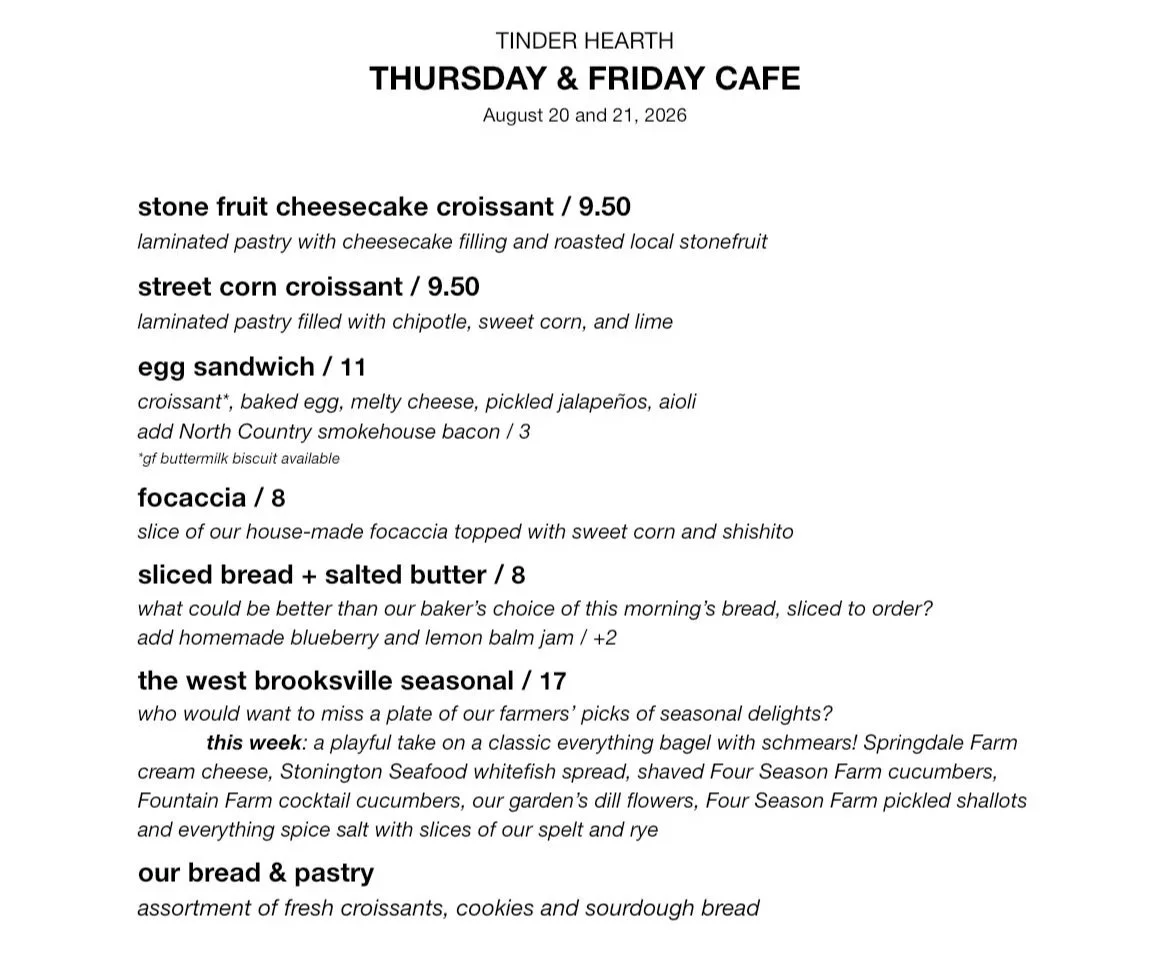 TINDER HEARTH
THURSDAY & FRIDAY CAFE
August 20 and 21, 2026

stone fruit cheesecake croissant / 9.50
laminated pastry with cheesecake filling and roasted local stonefruit

street corn croissant / 9.50
laminated pastry filled with chipotle, sweet corn, and lime

egg sandwich / 11
croissant*, baked egg, melty cheese, pickled jalapeños, aioli
add North Country smokehouse bacon / 3
*gf buttermilk biscuit available

focaccia / 8
slice of our house-made focaccia topped with sweet corn and shishito

sliced bread + salted butter / 8
what could be better than our baker's choice of this morning's bread, sliced to order?
add homemade blueberry and lemon balm jam / +2

the west brooksville seasonal / 17
who would want to miss a plate of our farmers' picks of seasonal delights?
this week: a playful take on a classic everything bagel with schmears! Springdale Farm cream cheese, Stonington Seafood whitefish spread, shaved Four Season Farm cucumbers, Fountain Farm cocktail cucumbers, our garden's dill flowers, Four Season Farm pickled shallots and everything spice salt with slices of our spelt and rye

our bread & pastry
assortment of fresh croissants, cookies and sourdough bread